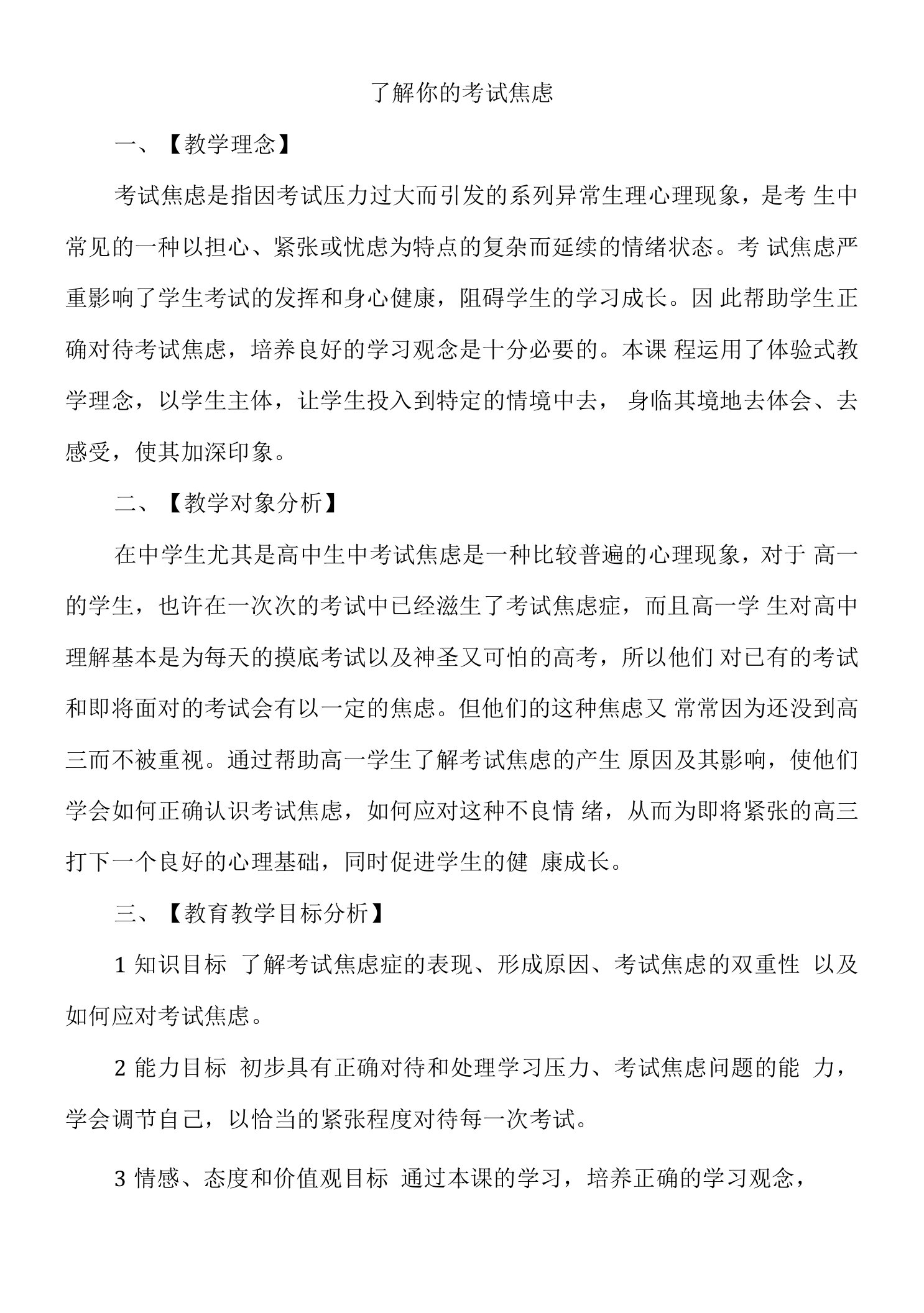 了解你的考试焦虑

一、【教学理念】

考试焦虑是指因考试压力过大而引发的系列异常生理心理现象，是考 生中常见的一种以担心、紧张或忧虑为特点的复杂而延续的情绪状态。考 试焦虑严重影响了学生考试的发挥和身心健康，阻碍学生的学习成长。因 此帮助学生正确对待考试焦虑，培养良好的学习观念是十分必要的。本课 程运用了体验式教学理念，以学生主体，让学生投入到特定的情境中去， 身临其境地去体会、去感受，使其加深印象。

二、【教学对象分析】

在中学生尤其是高中生中考试焦虑是一种比较普遍的心理现象，对于 高一的学生，也许在一次次的考试中已经滋生了考试焦虑症，而且高一学 生对高中理解基本是为每天的摸底考试以及神圣又可怕的高考，所以他们 对已有的考试和即将面对的考试会有以一定的焦虑。但他们的这种焦虑又 常常因为还没到高三而不被重视。通过帮助高一学生了解考试焦虑的产生 原因及其影响，使他们学会如何正确认识考试焦虑，如何应对这种不良情 绪，从而为即将紧张的高三打下一个良好的心理基础，同时促进学生的健 康成长。

三、【教育教学目标分析】

1 知识目标 了解考试焦虑症的表现、形成原因、考试焦虑的双重性 以及如何应对考试焦虑。

2 能力目标 初步具有正确对待和处理学习压力、考试焦虑问题的能 力，学会调节自己，以恰当的紧张程度对待每一次考试。

3 情感、态度和价值观目标 通过本课的学习，培养正确的学习观念，